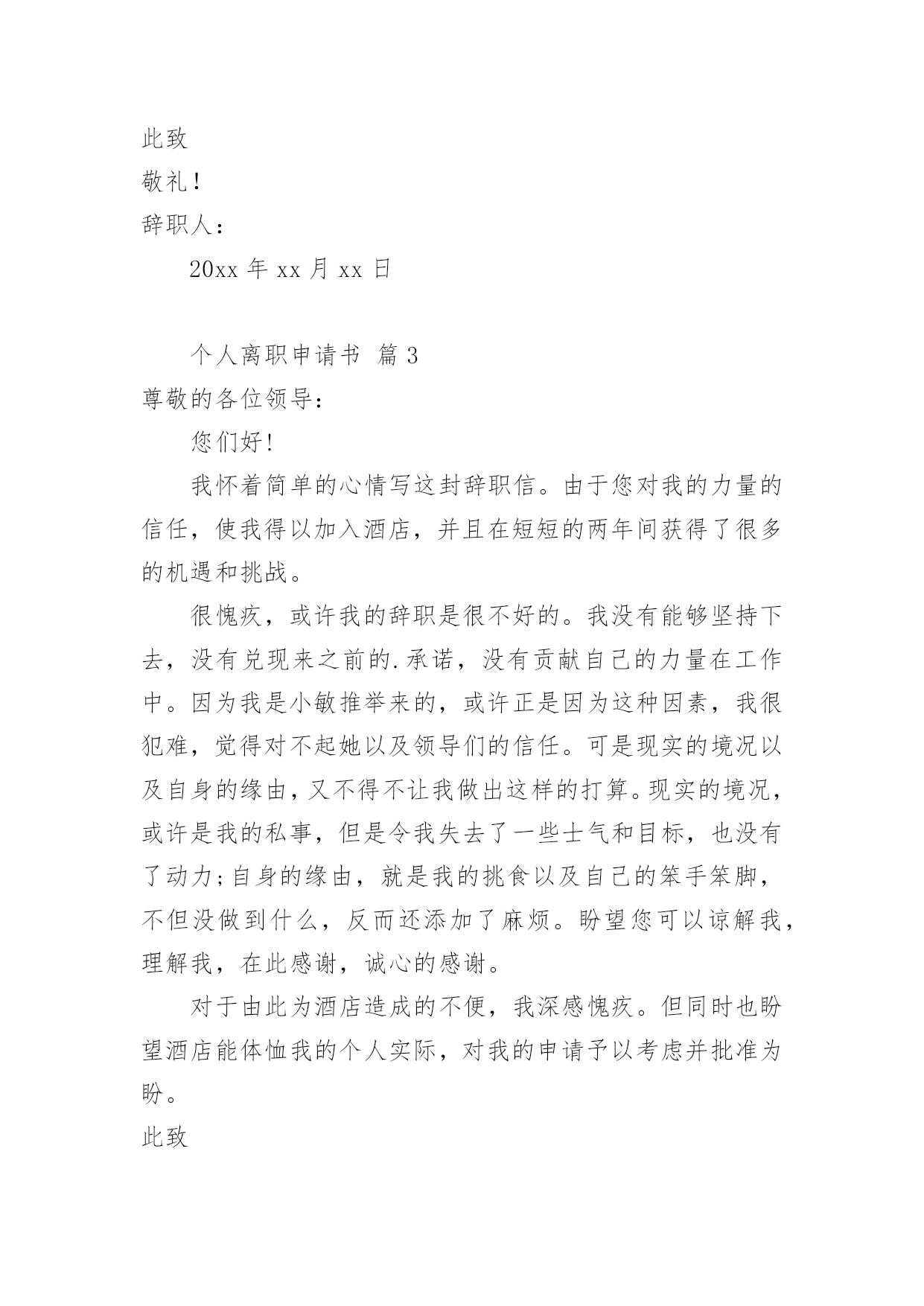 此致

敬礼！

辞职人：

20xx 年 xx 月 xx 日

个人离职申请书 篇 3

尊敬的各位领导：

您们好!

我怀着简单的心情写这封辞职信。由于您对我的力量的信任，使我得以加入酒店，并且在短短的两年间获得了很多的机遇和挑战。

很愧疚，或许我的辞职是很不好的。我没有能够坚持下去，没有兑现来之前的.承诺，没有贡献自己的力量在工作中。因为我是小敏推举来的，或许正是因为这种因素，我很犯难，觉得对不起她以及领导们的信任。可是现实的境况以及自身的缘由，又不得不让我做出这样的打算。现实的境况，或许是我的私事，但是令我失去了一些士气和目标，也没有了动力;自身的缘由，就是我的挑食以及自己的笨手笨脚，不但没做到什么，反而还添加了麻烦。盼望您可以谅解我，理解我，在此感谢，诚心的感谢。

对于由此为酒店造成的不便，我深感愧疚。但同时也盼望酒店能体恤我的个人实际，对我的申请予以考虑并批准为盼。

此致